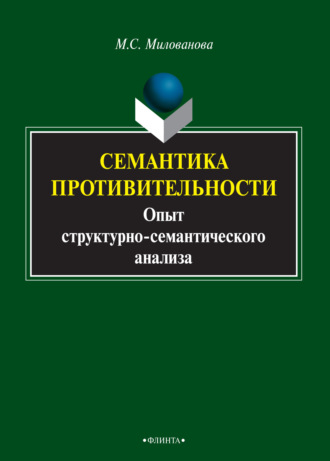 М.С. Милованова

СЕМАНТИКА ПРОТИВИТЕЛЬНОСТИ

Опыт структурно-семантического анализа

•ФЛИНТА•